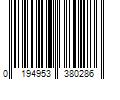 0 194953 380286